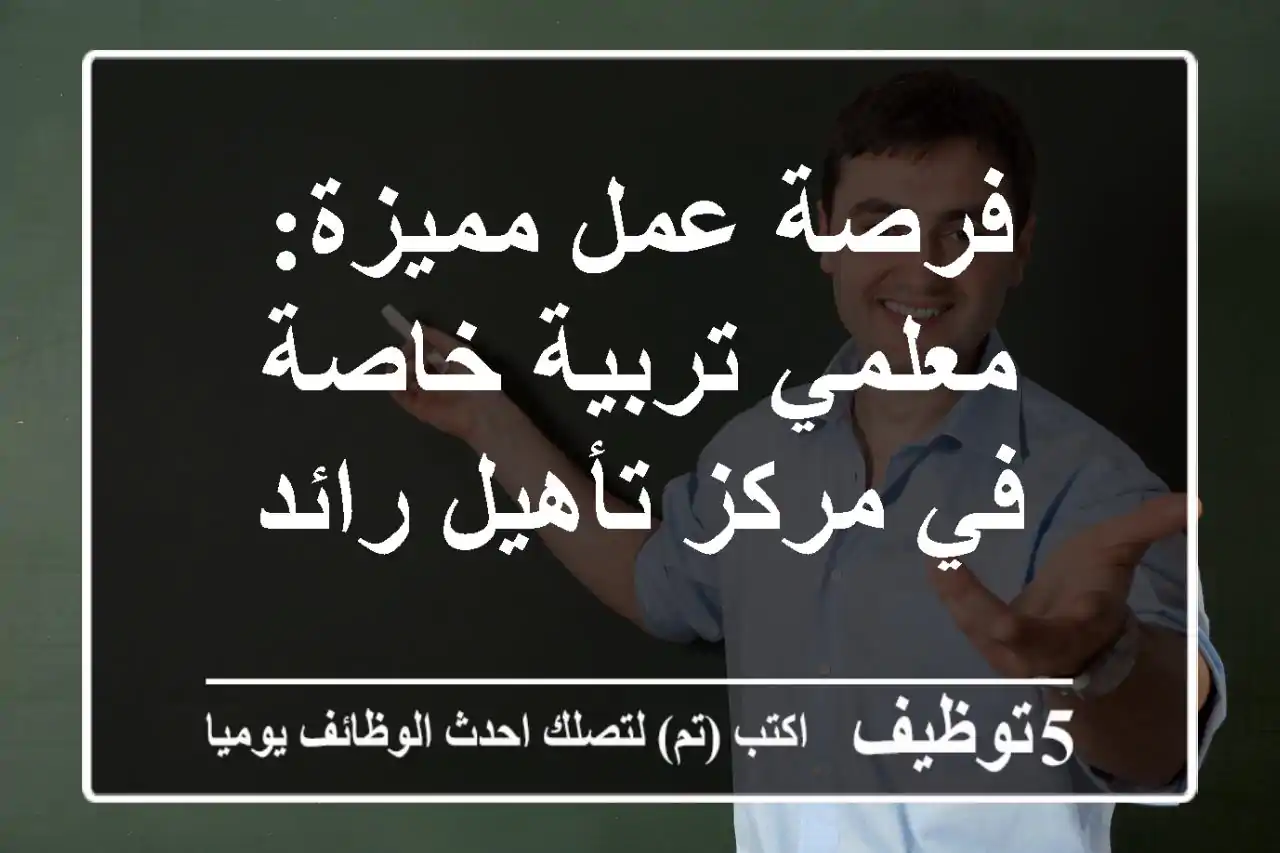 فرصة عمل مميزة: معلمي تربية خاصة في مركز تأهيل رائد

5توظيف اكتب (تم) لتصلك احدث الوظائف يوميا